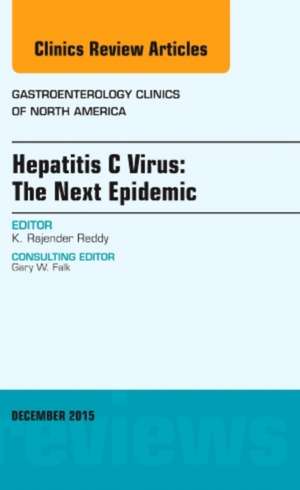 Clinics Review Articles

GASTROENTEROLOGY CLINICS OF NORTH AMERICA

Hepatitis C Virus: The Next Epidemic

EDITOR
K. Rajender Reddy

CONSULTING EDITOR
Gary W. Falk

DECEMBER 2015

reviews